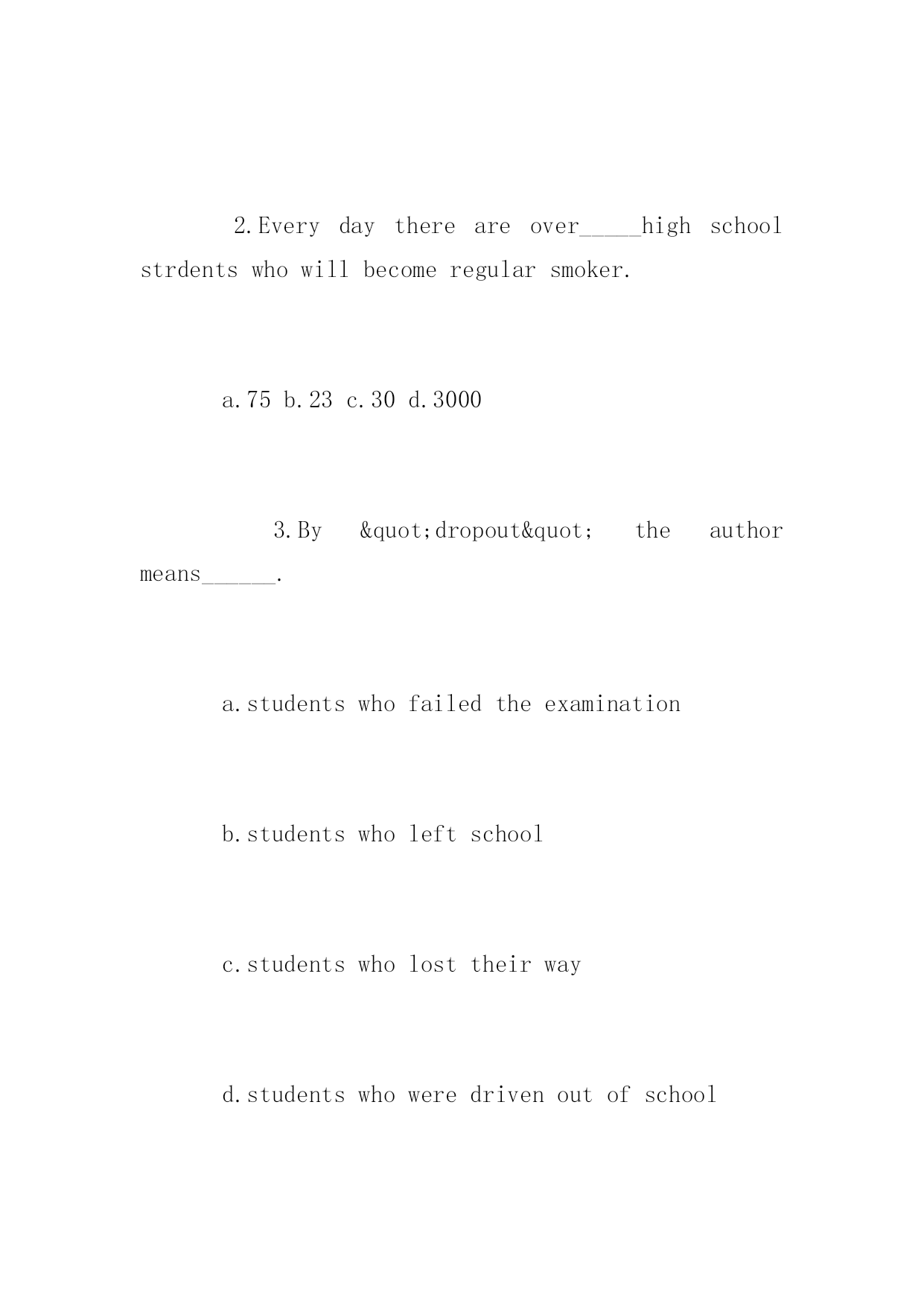 2.Every day there are over_____high school strdents who will become regular smoker.

a.75 b.23 c.30 d.3000

3.By &quot;dropout&quot; the author means______.

a.students who failed the examination

b.students who left school

c.students who lost their way

d.students who were driven out of school